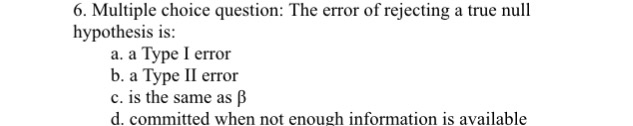 6. Multiple choice question: The error of rejecting a true null hypothesis is:

a. a Type I error
b. a Type II error
c. is the same as $\beta$
d. committed when not enough information is available